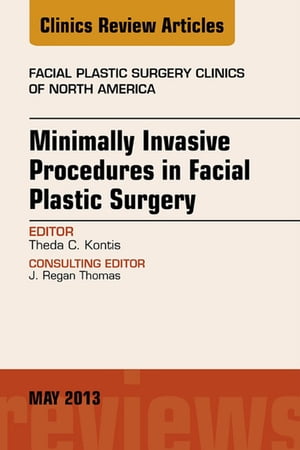 Clinics Review Articles

FACIAL PLASTIC SURGERY CLINICS OF NORTH AMERICA

Minimally Invasive Procedures in Facial Plastic Surgery

EDITOR
Theda C. Kontis

CONSULTING EDITOR
J. Regan Thomas

MAY 2013

reviews